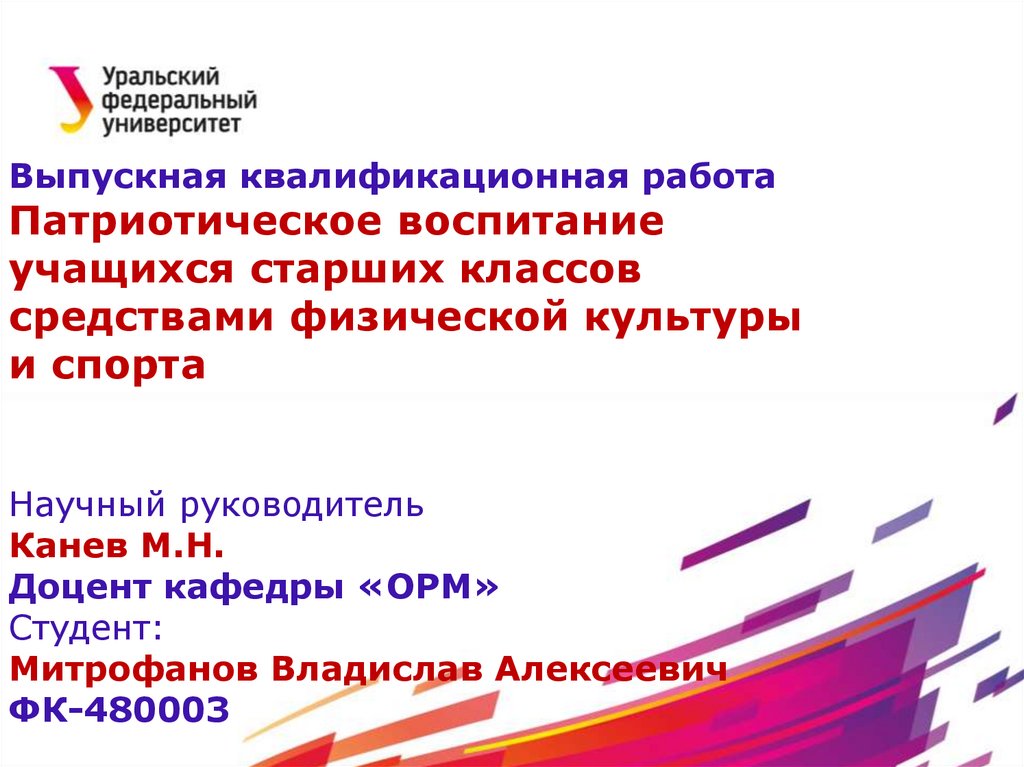 Уральский
федеральный
университет

Выпускная квалификационная работа
Патриотическое воспитание учащихся старших классов средствами физической культуры и спорта

Научный руководитель
Канев М.Н.
Доцент кафедры «ОРМ»
Студент:
Митрофанов Владислав Алексеевич
ФК-480003